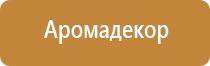 Аромадекор